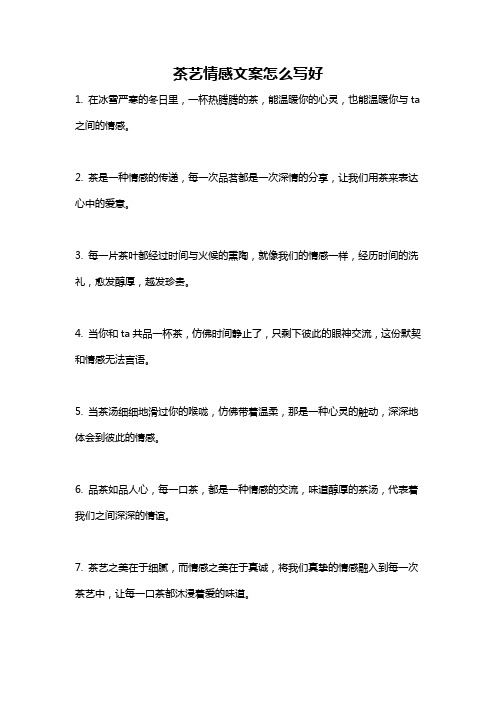 茶艺情感文案怎么写好

1. 在冰雪严寒的冬日里，一杯热腾腾的茶，能温暖你的心灵，也能温暖你与 ta 之间的情感。

2. 茶是一种情感的传递，每一次品茗都是一次深情的分享，让我们用茶来表达心中的爱意。

3. 每一片茶叶都经过时间与火候的熏陶，就像我们的情感一样，经历时间的洗礼，愈发醇厚，越发珍贵。

4. 当你和 ta 共品一杯茶，仿佛时间静止了，只剩下彼此的眼神交流，这份默契和情感无法言语。

5. 当茶汤细细地滑过你的喉咙，仿佛带着温柔，那是一种心灵的触动，深深地体会到彼此的情感。

6. 品茶如品人心，每一口茶，都是一种情感的交流，味道醇厚的茶汤，代表着我们之间深深的情谊。

7. 茶艺之美在于细腻，而情感之美在于真诚，将我们真挚的情感融入到每一次茶艺中，让每一口茶都沐浸着爱的味道。